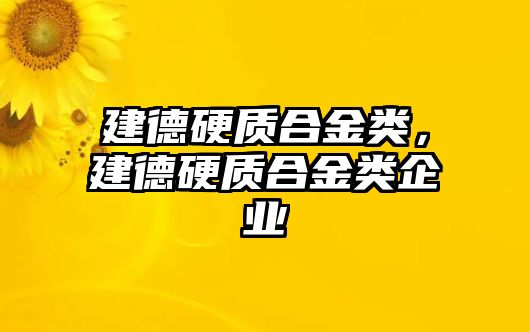 建德硬质合金类，建德硬质合金类企业